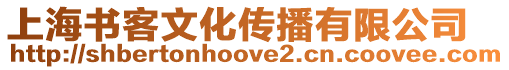 上海书客文化传播有限公司
http://shbertonhoove2.cn.coovee.com